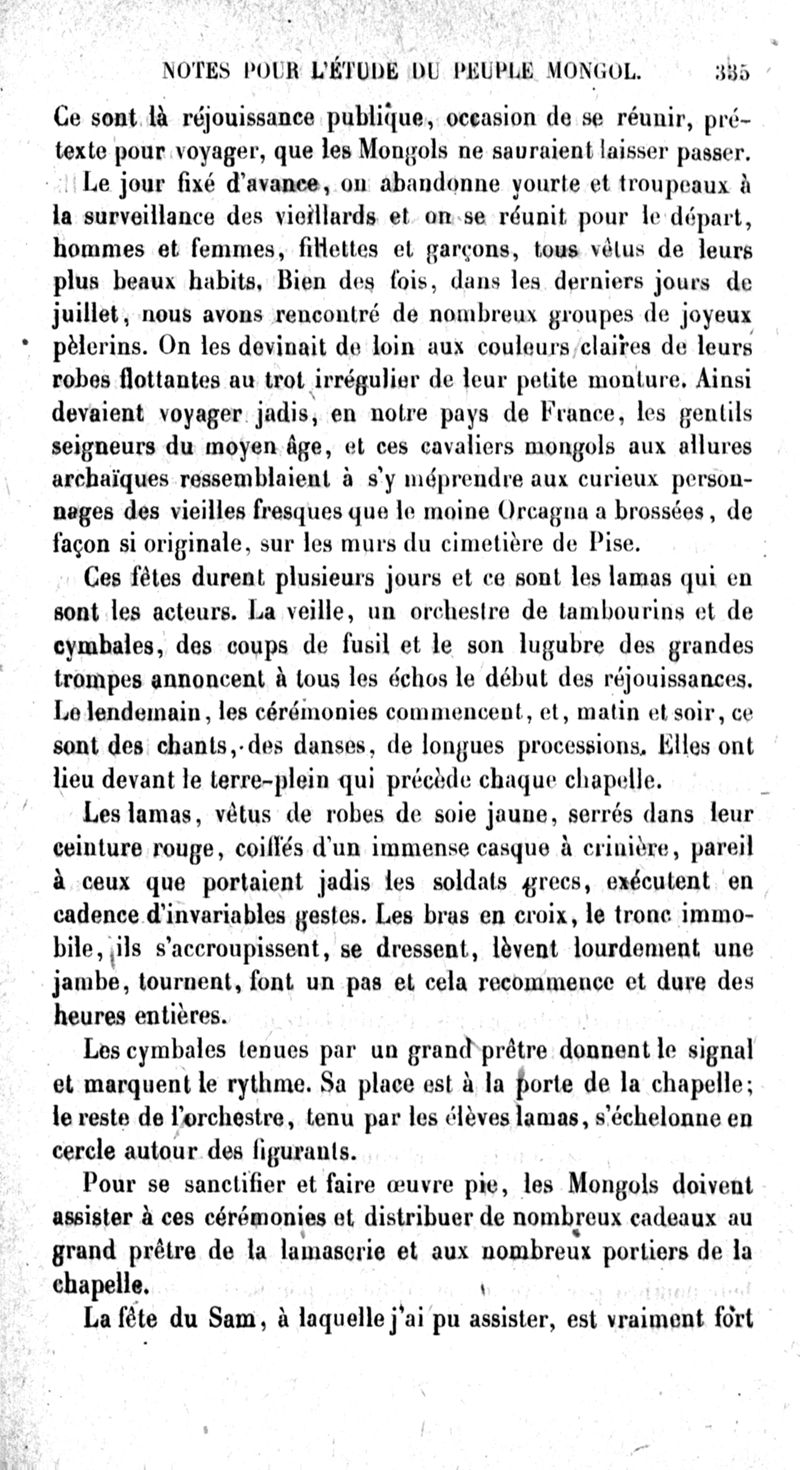 NOTES POUR L'ÉTUDE DU PEUPLE MONGOL. 335

Ce sont là réjouissance publique, occasion de se réunir, prétexte pour voyager, que les Mongols ne sauraient laisser passer.

Le jour fixé d'avance, on abandonne yourte et troupeaux à la surveillance des vieillards et on se réunit pour le départ, hommes et femmes, fillettes et garçons, tous vêtus de leurs plus beaux habits. Bien des fois, dans les derniers jours de juillet, nous avons rencontré de nombreux groupes de joyeux pèlerins. On les devinait de loin aux couleurs claires de leurs robes flottantes au trot irrégulier de leur petite monture. Ainsi devaient voyager jadis, en notre pays de France, les gentils seigneurs du moyen âge, et ces cavaliers mongols aux allures archaïques ressemblaient à s'y méprendre aux curieux personnages des vieilles fresques que le moine Orcagna a brossées, de façon si originale, sur les murs du cimetière de Pise.

Ces fêtes durent plusieurs jours et ce sont les lamas qui en sont les acteurs. La veille, un orchestre de tambourins et de cymbales, des coups de fusil et le son lugubre des grandes trompes annoncent à tous les échos le début des réjouissances. Le lendemain, les cérémonies commencent, et, matin et soir, ce sont des chants, des danses, de longues processions. Elles ont lieu devant le terre-plein qui précède chaque chapelle.

Les lamas, vêtus de robes de soie jaune, serrés dans leur ceinture rouge, coiffés d'un immense casque à crinière, pareil à ceux que portaient jadis les soldats grecs, exécutent en cadence d'invariables gestes. Les bras en croix, le tronc immobile, ils s'accroupissent, se dressent, lèvent lourdement une jambe, tournent, font un pas et cela recommence et dure des heures entières.

Les cymbales tenues par un grand prêtre donnent le signal et marquent le rythme. Sa place est à la porte de la chapelle; le reste de l'orchestre, tenu par les élèves lamas, s'échelonne en cercle autour des figurants.

Pour se sanctifier et faire œuvre pie, les Mongols doivent assister à ces cérémonies et distribuer de nombreux cadeaux au grand prêtre de la lamaserie et aux nombreux portiers de la chapelle.

La fête du Sam, à laquelle j'ai pu assister, est vraiment fort